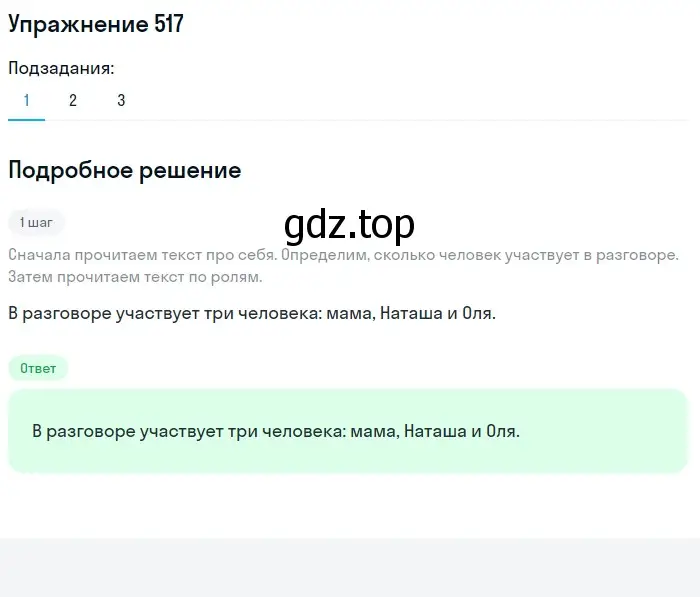 Упражнение 517

Подзадания:

1 2 3

Подробное решение

1 шаг

gdz.top

Сначала прочитаем текст про себя. Определим, сколько человек участвует в разговоре. Затем прочитаем текст по ролям.

В разговоре участвует три человека: мама, Наташа и Оля.

Ответ

В разговоре участвует три человека: мама, Наташа и Оля.